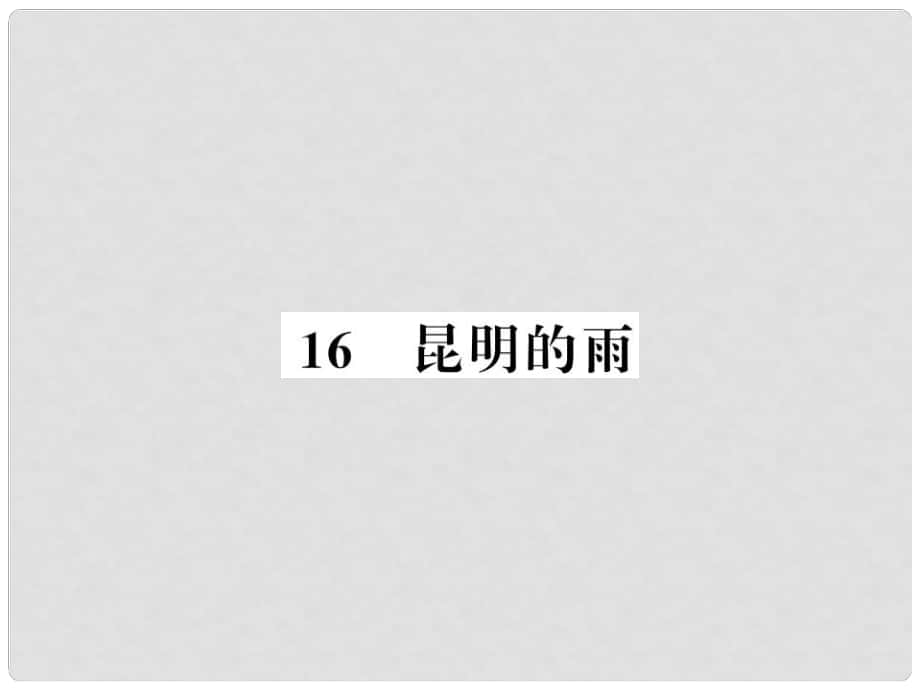 16　昆明的雨